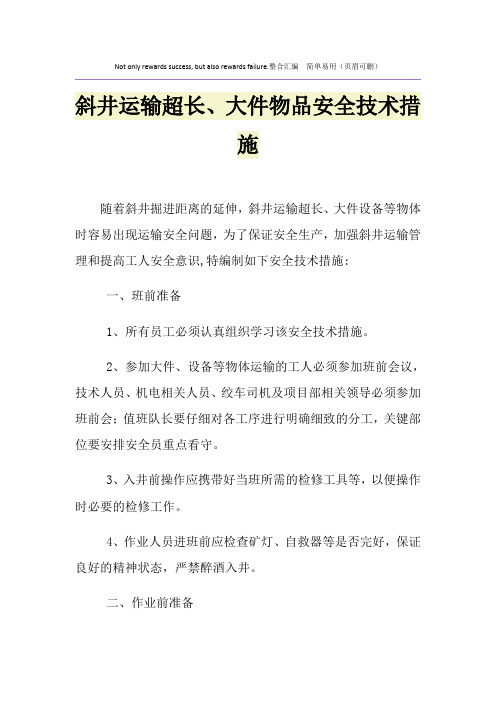 Not only rewards success, but also rewards failure.整合汇编　简单易用（页眉可删）

斜井运输超长、大件物品安全技术措施

随着斜井掘进距离的延伸，斜井运输超长、大件设备等物体时容易出现运输安全问题，为了保证安全生产，加强斜井运输管理和提高工人安全意识,特编制如下安全技术措施：

一、班前准备

1、所有员工必须认真组织学习该安全技术措施。

2、参加大件、设备等物体运输的工人必须参加班前会议，技术人员、机电相关人员、绞车司机及项目部相关领导必须参加班前会；值班队长要仔细对各工序进行明确细致的分工，关键部位要安排安全员重点看守。

3、入井前操作应携带好当班所需的检修工具等，以便操作时必要的检修工作。

4、作业人员进班前应检查矿灯、自救器等是否完好，保证良好的精神状态，严禁醉酒入井。

二、作业前准备